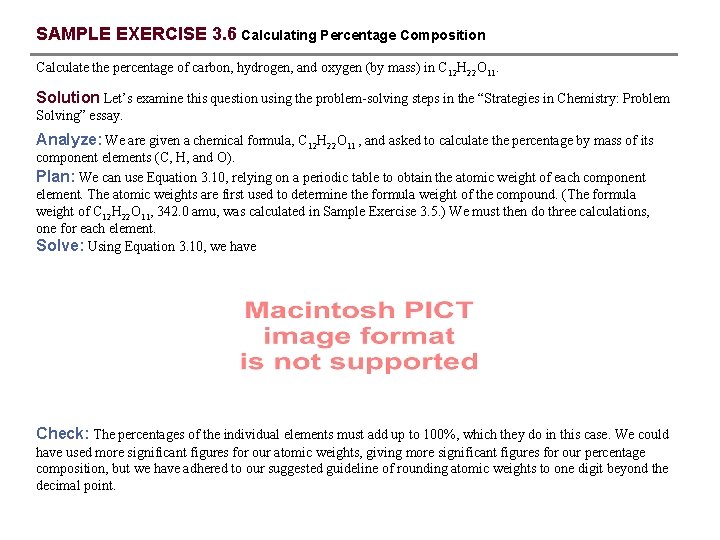 SAMPLE EXERCISE 3.6 Calculating Percentage Composition

Calculate the percentage of carbon, hydrogen, and oxygen (by mass) in $C_{12}H_{22}O_{11}$.

Solution Let's examine this question using the problem-solving steps in the "Strategies in Chemistry: Problem Solving" essay.

Analyze: We are given a chemical formula, $C_{12}H_{22}O_{11}$ , and asked to calculate the percentage by mass of its component elements (C, H, and O).

Plan: We can use Equation 3.10, relying on a periodic table to obtain the atomic weight of each component element. The atomic weights are first used to determine the formula weight of the compound. (The formula weight of $C_{12}H_{22}O_{11}$, 342.0 amu, was calculated in Sample Exercise 3.5.) We must then do three calculations, one for each element.

Solve: Using Equation 3.10, we have

Macintosh PICT image format is not supported

Check: The percentages of the individual elements must add up to 100%, which they do in this case. We could have used more significant figures for our atomic weights, giving more significant figures for our percentage composition, but we have adhered to our suggested guideline of rounding atomic weights to one digit beyond the decimal point.